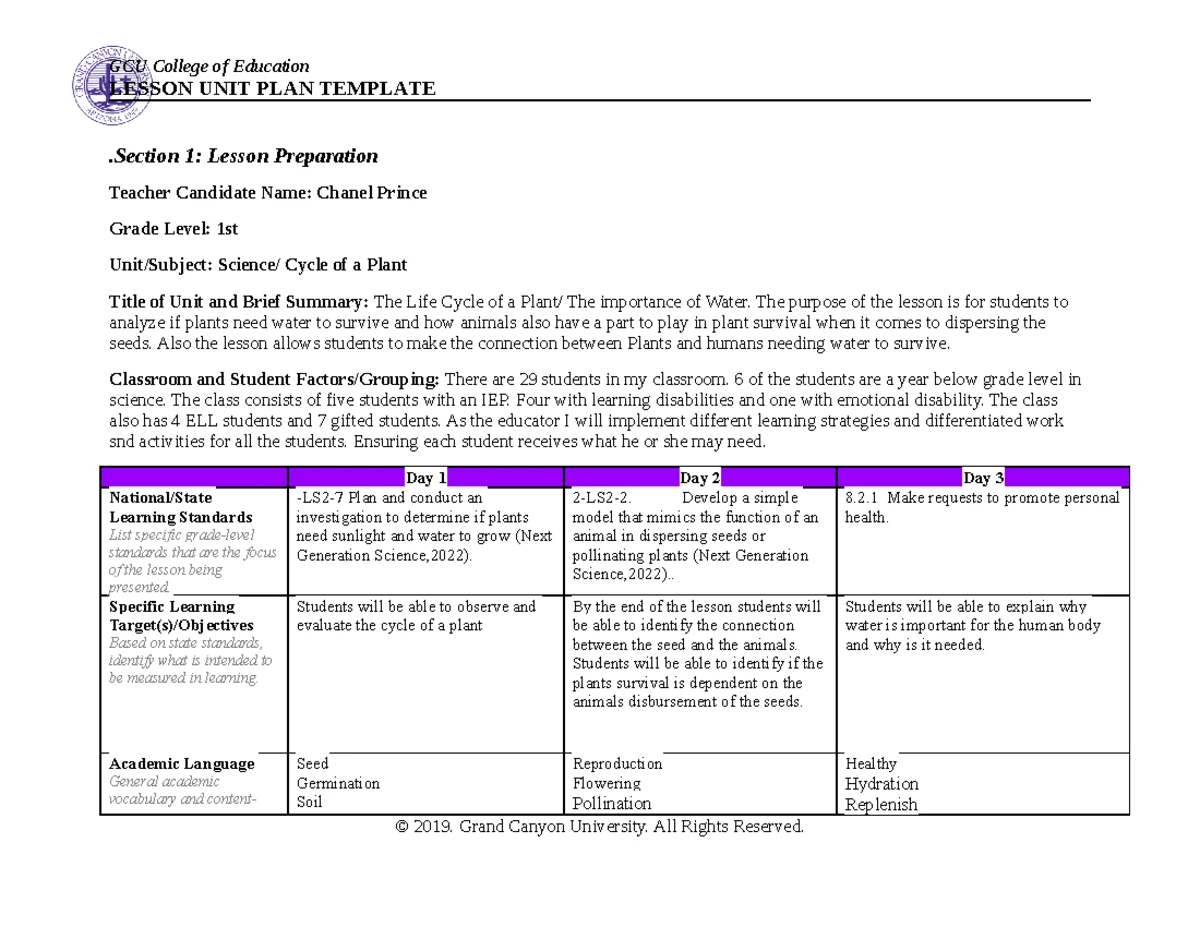 GCU College of Education
LESSON UNIT PLAN TEMPLATE

.Section 1: Lesson Preparation

Teacher Candidate Name: Chanel Prince

Grade Level: 1st

Unit/Subject: Science/ Cycle of a Plant

Title of Unit and Brief Summary: The Life Cycle of a Plant/ The importance of Water. The purpose of the lesson is for students to analyze if plants need water to survive and how animals also have a part to play in plant survival when it comes to dispersing the seeds. Also the lesson allows students to make the connection between Plants and humans needing water to survive.

Classroom and Student Factors/Grouping: There are 29 students in my classroom. 6 of the students are a year below grade level in science. The class consists of five students with an IEP. Four with learning disabilities and one with emotional disability. The class also has 4 ELL students and 7 gifted students. As the educator I will implement different learning strategies and differentiated work snd activities for all the students. Ensuring each student receives what he or she may need.

| | Day 1 | Day 2 | Day 3 |
|---|---|---|---|
| National/State Learning Standards List specific grade-level standards that are the focus of the lesson being presented. | -LS2-7 Plan and conduct an investigation to determine if plants need sunlight and water to grow (Next Generation Science,2022). | 2-LS2-2. Develop a simple model that mimics the function of an animal in dispersing seeds or pollinating plants (Next Generation Science,2022).. | 8.2.1 Make requests to promote personal health. |
| Specific Learning Target(s)/Objectives Based on state standards, identify what is intended to be measured in learning. | Students will be able to observe and evaluate the cycle of a plant | By the end of the lesson students will be able to identify the connection between the seed and the animals. Students will be able to identify if the plants survival is dependent on the animals disbursement of the seeds. | Students will be able to explain why water is important for the human body and why is it needed. |
| Academic Language General academic vocabulary and content- | Seed Germination Soil | Reproduction Flowering Pollination | Healthy Hydration Replenish |

© 2019. Grand Canyon University. All Rights Reserved.